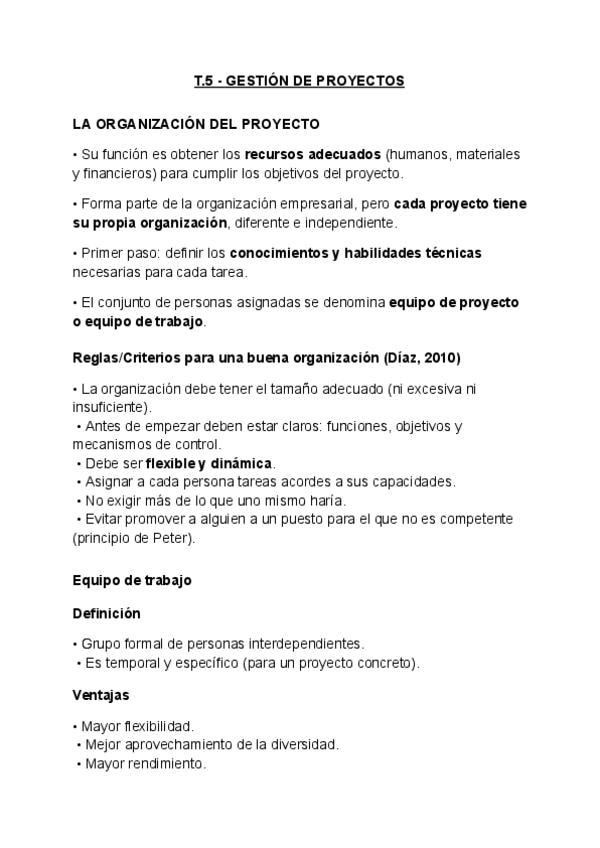 T.5 - GESTIÓN DE PROYECTOS

LA ORGANIZACIÓN DEL PROYECTO

• Su función es obtener los recursos adecuados (humanos, materiales y financieros) para cumplir los objetivos del proyecto.

• Forma parte de la organización empresarial, pero cada proyecto tiene su propia organización, diferente e independiente.

• Primer paso: definir los conocimientos y habilidades técnicas necesarias para cada tarea.

• El conjunto de personas asignadas se denomina equipo de proyecto o equipo de trabajo.

Reglas/Criterios para una buena organización (Díaz, 2010)

• La organización debe tener el tamaño adecuado (ni excesiva ni insuficiente).
• Antes de empezar deben estar claros: funciones, objetivos y mecanismos de control.
• Debe ser flexible y dinámica.
• Asignar a cada persona tareas acordes a sus capacidades.
• No exigir más de lo que uno mismo haría.
• Evitar promover a alguien a un puesto para el que no es competente (principio de Peter).

Equipo de trabajo

Definición

• Grupo formal de personas interdependientes.
• Es temporal y específico (para un proyecto concreto).

Ventajas

• Mayor flexibilidad.
• Mejor aprovechamiento de la diversidad.
• Mayor rendimiento.